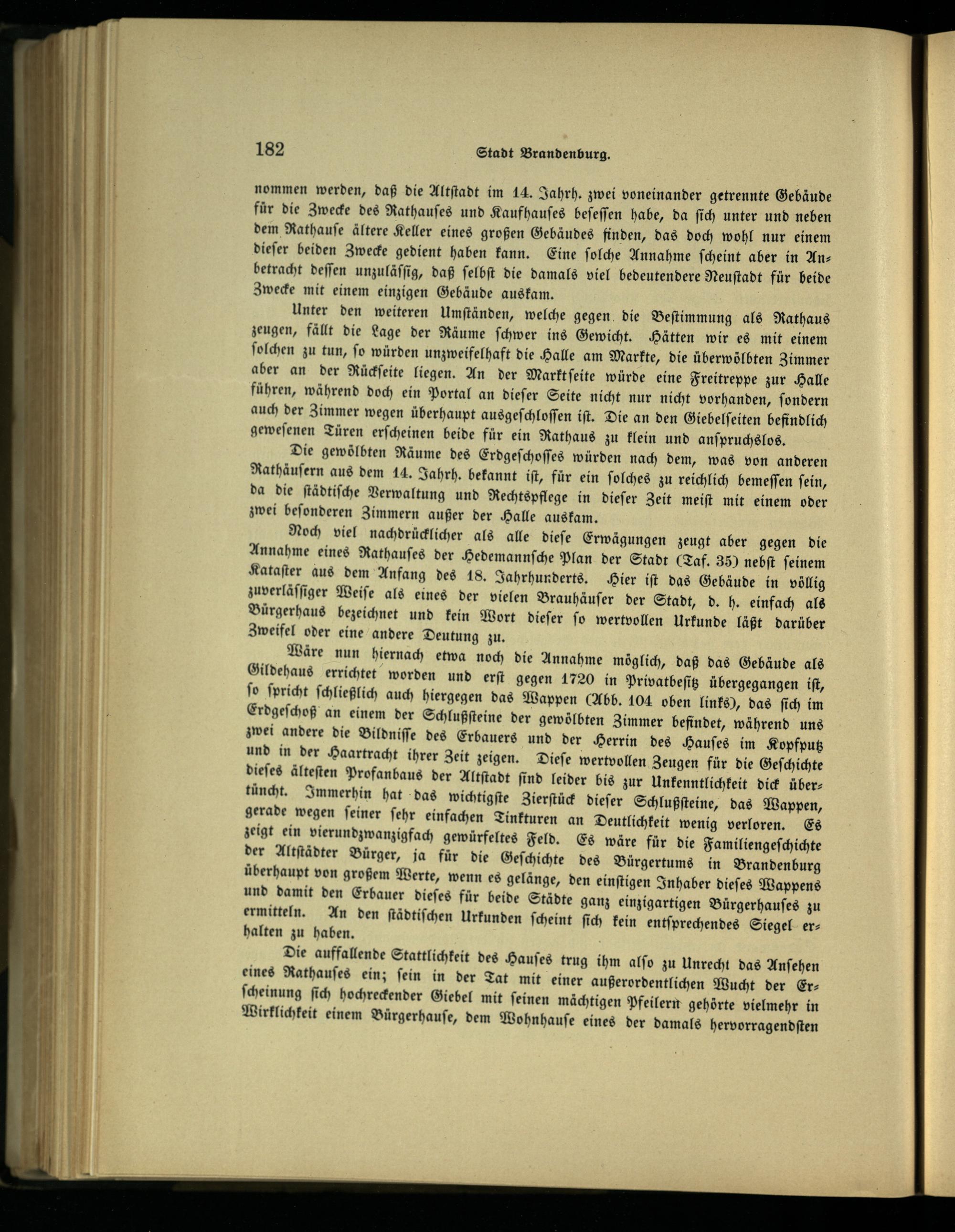 182 Stadt Brandenburg.

nommen werden, daß die Altstadt im 14. Jahrh. zwei voneinander getrennte Gebäude für die Zwecke des Rathauses und Kaufhauses besessen habe, da sich unter und neben dem Rathause ältere Keller eines großen Gebäudes finden, das doch wohl nur einem dieser beiden Zwecke gedient haben kann. Eine solche Annahme scheint aber in Anbetracht dessen unzulässig, daß selbst die damals viel bedeutendere Neustadt für beide Zwecke mit einem einzigen Gebäude auskam.

Unter den weiteren Umständen, welche gegen die Bestimmung als Rathaus zeugen, fällt die Lage der Räume schwer ins Gewicht. Hätten wir es mit einem solchen zu tun, so würden unzweifelhaft die Halle am Markte, die überwölbten Zimmer aber an der Rückseite liegen. An der Marktseite würde eine Freitreppe zur Halle führen, während doch ein Portal an dieser Seite nicht nur nicht vorhanden, sondern auch der Zimmer wegen überhaupt ausgeschlossen ist. Die an den Giebelseiten befindlich gewesenen Türen erscheinen beide für ein Rathaus zu klein und anspruchslos.

Die gewölbten Räume des Erdgeschosses würden nach dem, was von anderen Rathäusern aus dem 14. Jahrh. bekannt ist, für ein solches zu reichlich bemessen sein, da die städtische Verwaltung und Rechtspflege in dieser Zeit meist mit einem oder zwei besonderen Zimmern außer der Halle auskam.

Noch viel nachdrücklicher als alle diese Erwägungen zeugt aber gegen die Annahme eines Rathauses der Hedemannsche Plan der Stadt (Taf. 35) nebst seinem Kataster aus dem Anfang des 18. Jahrhunderts. Hier ist das Gebäude in völlig zuverlässiger Weise als eines der vielen Brauhäuser der Stadt, d. h. einfach als Bürgerhaus bezeichnet und kein Wort dieser so wertvollen Urkunde läßt darüber Zweifel oder eine andere Deutung zu.

Wäre nun hiernach etwa noch die Annahme möglich, daß das Gebäude als Gildehaus errichtet worden und erst gegen 1720 in Privatbesitz übergegangen ist, so spricht schließlich auch hiergegen das Wappen (Abb. 104 oben links), das sich im Erdgeschoß an einem der Schlußsteine der gewölbten Zimmer befindet, während uns zwei andere die Bildnisse des Erbauers und der Herrin des Hauses im Kopfputz und in der Haartracht ihrer Zeit zeigen. Diese wertvollen Zeugen für die Geschichte dieses ältesten Profanbaus der Altstadt sind leider bis zur Unkenntlichkeit dick übertüncht. Immerhin hat das wichtigste Zierstück dieser Schlußsteine, das Wappen, gerade wegen seiner sehr einfachen Tinkturen an Deutlichkeit wenig verloren. Es zeigt ein vierundzwanzigfach gewürfeltes Feld. Es wäre für die Familiengeschichte der Altstädter Bürger, ja für die Geschichte des Bürgertums in Brandenburg überhaupt von großem Werte, wenn es gelänge, den einstigen Inhaber dieses Wappens und damit den Erbauer dieses für beide Städte ganz einzigartigen Bürgerhauses zu ermitteln. An den städtischen Urkunden scheint sich kein entsprechendes Siegel erhalten zu haben.

Die auffallende Stattlichkeit des Hauses trug ihm also zu Unrecht das Ansehen eines Rathauses ein; sein in der Tat mit einer außerordentlichen Wucht der Erscheinung sich hochreckender Giebel mit seinen mächtigen Pfeilern gehörte vielmehr in Wirklichkeit einem Bürgerhause, dem Wohnhause eines der damals hervorragendsten